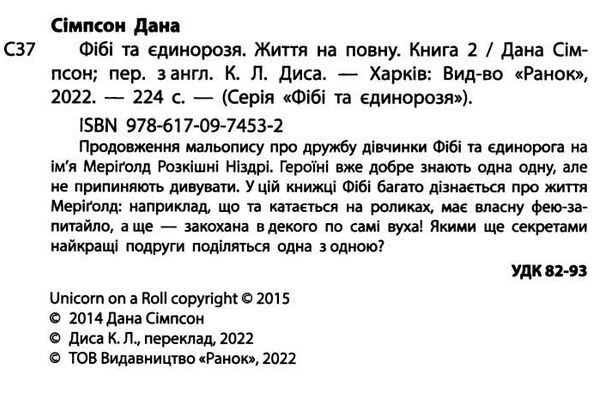 Сімпсон Дана

С37 Фібі та єдинорозя. Життя на повну. Книга 2 / Дана Сімпсон; пер. з англ. К. Л. Диса. — Харків: Вид-во «Ранок», 2022. — 224 с. — (Серія «Фібі та єдинорозя»).

ISBN 978-617-09-7453-2

Продовження мальопису про дружбу дівчинки Фібі та єдинорога на ім'я Меріґолд Розкішні Ніздрі. Героїні вже добре знають одна одну, але не припиняють дивувати. У цій книжці Фібі багато дізнається про життя Меріґолд: наприклад, що та катається на роликах, має власну фею-запитайло, а ще — закохана в декого по самі вуха! Якими ще секретами найкращі подруги поділяться одна з одною?

УДК 82-93

Unicorn on a Roll copyright © 2015
© 2014 Дана Сімпсон
© Диса К. Л., переклад, 2022
© ТОВ Видавництво «Ранок», 2022